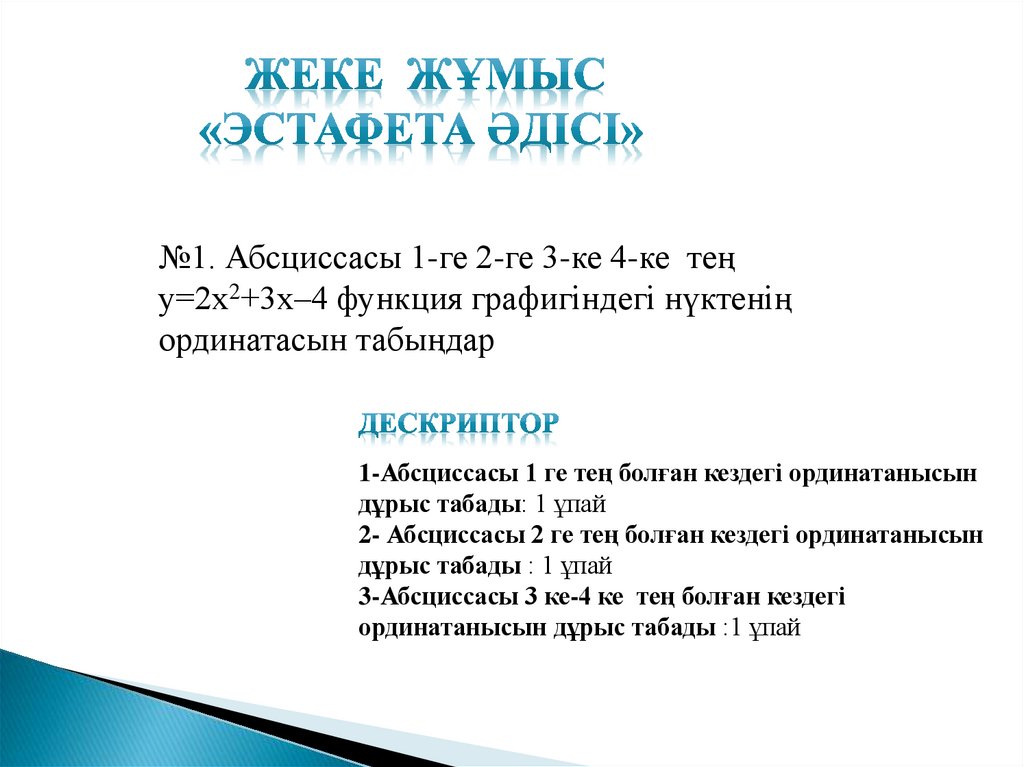 ЖЕКЕ ЖҰМЫС
«ЭСТАФЕТА ӘДІСІ»

№1. Абсциссасы 1-ге 2-ге 3-ке 4-ке тең $y=2x^2+3x-4$ функция графигіндегі нүктенің ординатасын табыңдар

ДЕСКРИПТОР

1-Абсциссасы 1 ге тең болған кездегі ординатанысын дұрыс табады: 1 ұпай
2- Абсциссасы 2 ге тең болған кездегі ординатанысын дұрыс табады : 1 ұпай
3-Абсциссасы 3 ке-4 ке тең болған кездегі ординатанысын дұрыс табады :1 ұпай